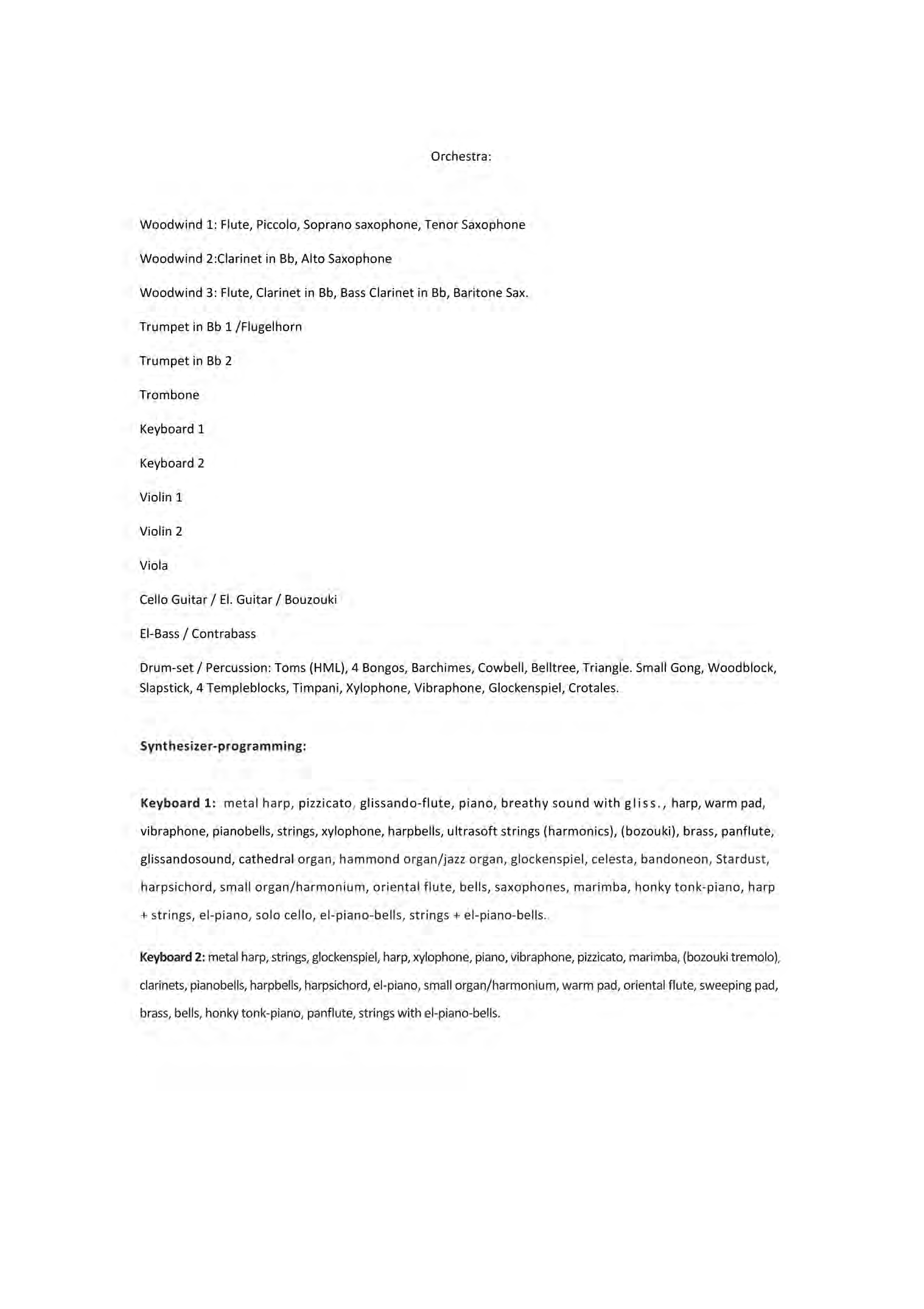 Orchestra:

Woodwind 1: Flute, Piccolo, Soprano saxophone, Tenor Saxophone

Woodwind 2:Clarinet in Bb, Alto Saxophone

Woodwind 3: Flute, Clarinet in Bb, Bass Clarinet in Bb, Baritone Sax.

Trumpet in Bb 1 /Flugelhorn

Trumpet in Bb 2

Trombone

Keyboard 1

Keyboard 2

Violin 1

Violin 2

Viola

Cello Guitar / El. Guitar / Bouzouki

El-Bass / Contrabass

Drum-set / Percussion: Toms (HML), 4 Bongos, Barchimes, Cowbell, Belltree, Triangle. Small Gong, Woodblock, Slapstick, 4 Templeblocks, Timpani, Xylophone, Vibraphone, Glockenspiel, Crotales.

Synthesizer-programming:

Keyboard 1: metal harp, pizzicato, glissando-flute, piano, breathy sound with gliss., harp, warm pad, vibraphone, pianobells, strings, xylophone, harpbells, ultrasoft strings (harmonics), (bozouki), brass, panflute, glissandosound, cathedral organ, hammond organ/jazz organ, glockenspiel, celesta, bandoneon, Stardust, harpsichord, small organ/harmonium, oriental flute, bells, saxophones, marimba, honky tonk-piano, harp + strings, el-piano, solo cello, el-piano-bells, strings + el-piano-bells.

Keyboard 2: metal harp, strings, glockenspiel, harp, xylophone, piano, vibraphone, pizzicato, marimba, (bozouki tremolo), clarinets, pianobells, harpbells, harpsichord, el-piano, small organ/harmonium, warm pad, oriental flute, sweeping pad, brass, bells, honky tonk-piano, panflute, strings with el-piano-bells.